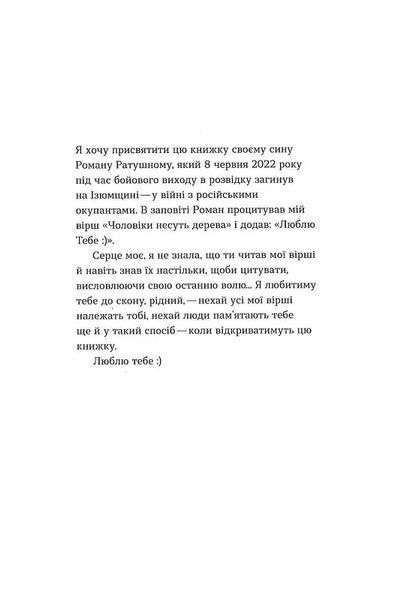 Я хочу присвятити цю книжку своєму сину Роману Ратушному, який 8 червня 2022 року під час бойового виходу в розвідку загинув на Ізюмщині — у війні з російськими окупантами. В заповіті Роман процитував мій вірш «Чоловіки несуть дерева» і додав: «Люблю Тебе :)».

Серце моє, я не знала, що ти читав мої вірші й навіть знав їх настільки, щоби цитувати, висловлюючи свою останню волю... Я любитиму тебе до скону, рідний, — нехай усі мої вірші належать тобі, нехай люди пам'ятають тебе ще й у такий спосіб — коли відкриватимуть цю книжку.

Люблю тебе :)